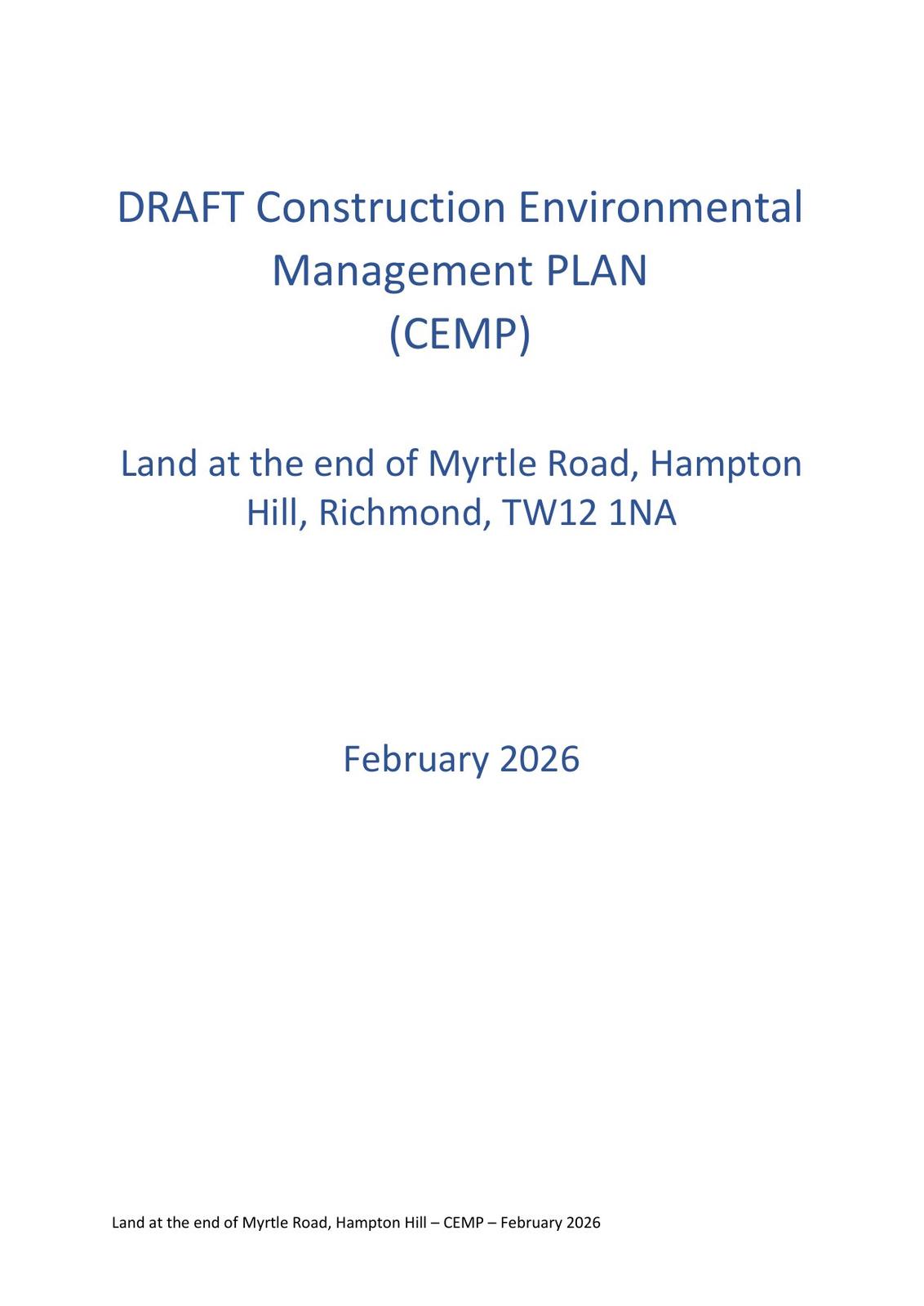 DRAFT Construction Environmental Management PLAN (CEMP)

Land at the end of Myrtle Road, Hampton Hill, Richmond, TW12 1NA

February 2026

Land at the end of Myrtle Road, Hampton Hill – CEMP – February 2026